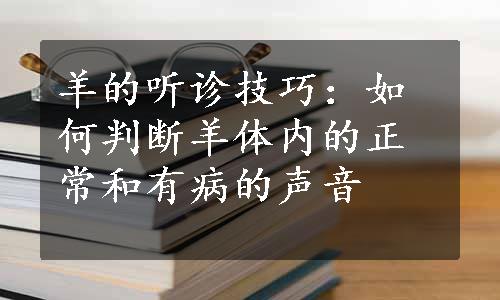 羊的听诊技巧：如何判断羊体内的正常和有病的声音